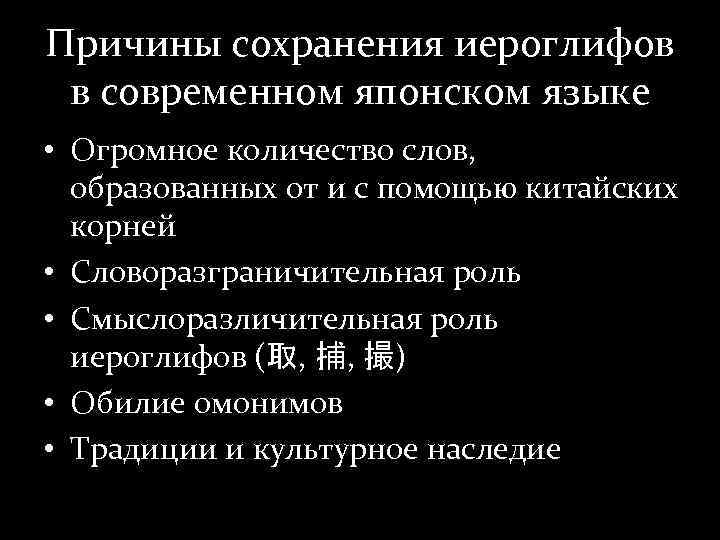 Причины сохранения иероглифов в современном японском языке

• Огромное количество слов, образованных от и с помощью китайских корней
• Словоразграничительная роль
• Смыслоразличительная роль иероглифов (取, 捕, 撮)
• Обилие омонимов
• Традиции и культурное наследие